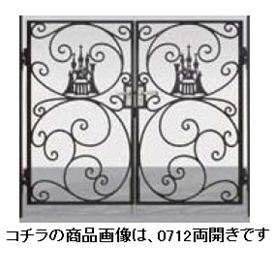 コチラの商品画像は、0712両開きです